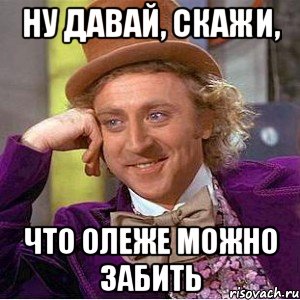 НУ ДАВАЙ, СКАЖИ,

ЧТО ОЛЕЖЕ МОЖНО ЗАБИТЬ

risovach.ru